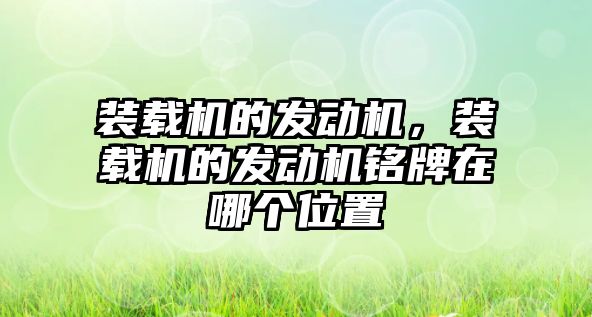 装载机的发动机，装载机的发动机铭牌在哪个位置